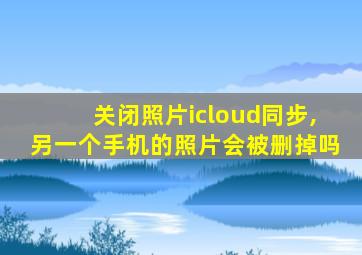 关闭照片icloud同步，
另一个手机的照片会被删掉吗